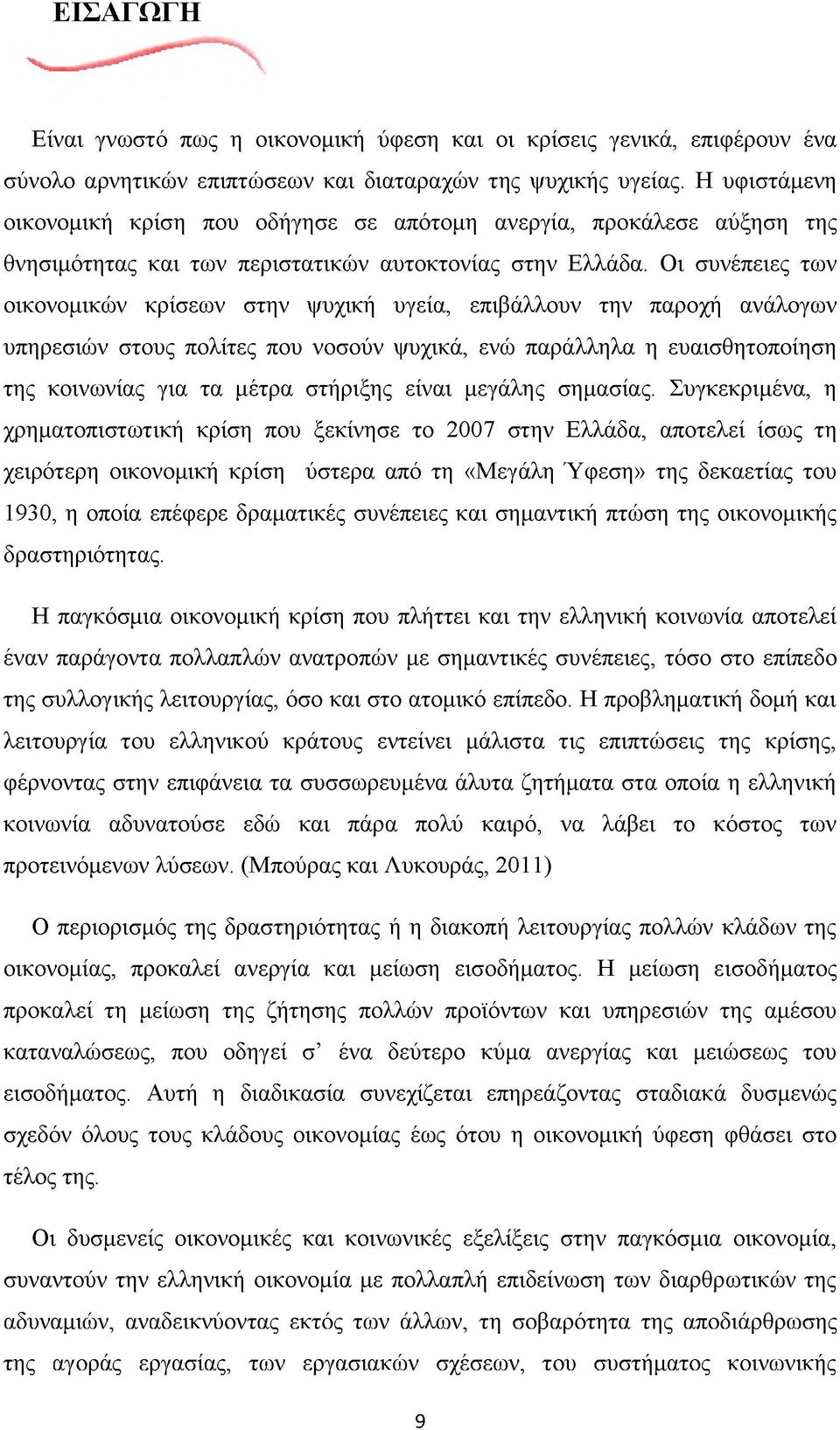 ΕΙΣΑΓΩΓΗ

Είναι γνωστό πως η οικονομική ύφεση και οι κρίσεις γενικά, επιφέρουν ένα σύνολο αρνητικών επιπτώσεων και διαταραχών της ψυχικής υγείας. Η υφιστάμενη οικονομική κρίση που οδήγησε σε απότομη ανεργία, προκάλεσε αύξηση της θνησιμότητας και των περιστατικών αυτοκτονίας στην Ελλάδα. Οι συνέπειες των οικονομικών κρίσεων στην ψυχική υγεία, επιβάλλουν την παροχή ανάλογων υπηρεσιών στους πολίτες που νοσούν ψυχικά, ενώ παράλληλα η ευαισθητοποίηση της κοινωνίας για τα μέτρα στήριξης είναι μεγάλης σημασίας. Συγκεκριμένα, η χρηματοπιστωτική κρίση που ξεκίνησε το 2007 στην Ελλάδα, αποτελεί ίσως τη χειρότερη οικονομική κρίση ύστερα από τη «Μεγάλη Ύφεση» της δεκαετίας του 1930, η οποία επέφερε δραματικές συνέπειες και σημαντική πτώση της οικονομικής δραστηριότητας.

Η παγκόσμια οικονομική κρίση που πλήττει και την ελληνική κοινωνία αποτελεί έναν παράγοντα πολλαπλών ανατροπών με σημαντικές συνέπειες, τόσο στο επίπεδο της συλλογικής λειτουργίας, όσο και στο ατομικό επίπεδο. Η προβληματική δομή και λειτουργία του ελληνικού κράτους εντείνει μάλιστα τις επιπτώσεις της κρίσης, φέρνοντας στην επιφάνεια τα συσσωρευμένα άλυτα ζητήματα στα οποία η ελληνική κοινωνία αδυνατούσε εδώ και πάρα πολύ καιρό, να λάβει το κόστος των προτεινόμενων λύσεων. (Μπούρας και Λυκουράς, 2011)

Ο περιορισμός της δραστηριότητας ή η διακοπή λειτουργίας πολλών κλάδων της οικονομίας, προκαλεί ανεργία και μείωση εισοδήματος. Η μείωση εισοδήματος προκαλεί τη μείωση της ζήτησης πολλών προϊόντων και υπηρεσιών της αμέσου καταναλώσεως, που οδηγεί σ' ένα δεύτερο κύμα ανεργίας και μειώσεως του εισοδήματος. Αυτή η διαδικασία συνεχίζεται επηρεάζοντας σταδιακά δυσμενώς σχεδόν όλους τους κλάδους οικονομίας έως ότου η οικονομική ύφεση φθάσει στο τέλος της.

Οι δυσμενείς οικονομικές και κοινωνικές εξελίξεις στην παγκόσμια οικονομία, συναντούν την ελληνική οικονομία με πολλαπλή επιδείνωση των διαρθρωτικών της αδυναμιών, αναδεικνύοντας εκτός των άλλων, τη σοβαρότητα της αποδιάρθρωσης της αγοράς εργασίας, των εργασιακών σχέσεων, του συστήματος κοινωνικής

9